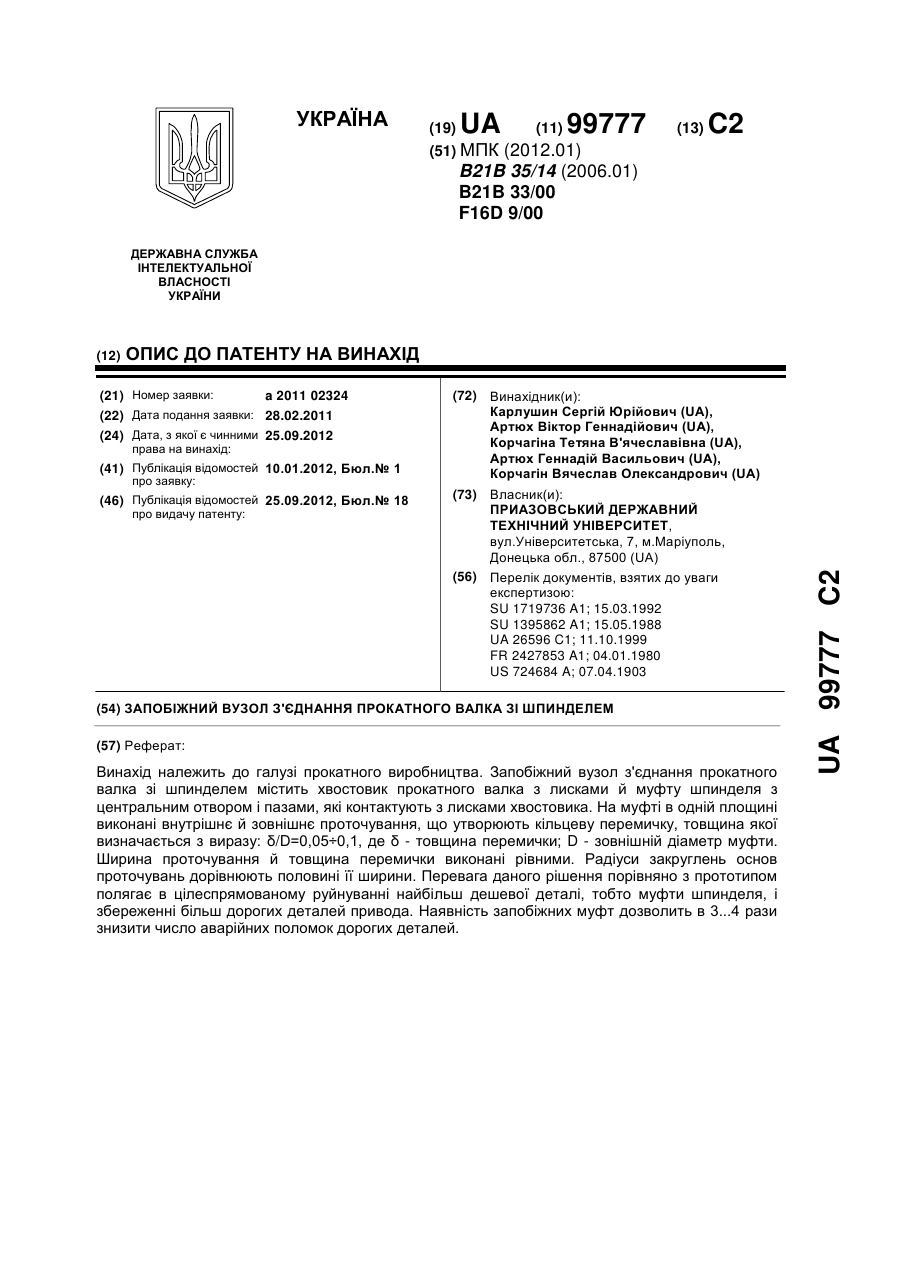 УКРАЇНА

(19) UA (11) 99777 (13) C2

(51) МПК (2012.01)
B21B 35/14 (2006.01)
B21B 33/00
F16D 9/00

ДЕРЖАВНА СЛУЖБА ІНТЕЛЕКТУАЛЬНОЇ ВЛАСНОСТІ УКРАЇНИ

(12) ОПИС ДО ПАТЕНТУ НА ВИНАХІД

(21) Номер заявки: a 2011 02324
(22) Дата подання заявки: 28.02.2011
(24) Дата, з якої є чинними права на винахід: 25.09.2012
(41) Публікація відомостей про заявку: 10.01.2012, Бюл.№ 1
(46) Публікація відомостей про видачу патенту: 25.09.2012, Бюл.№ 18

(72) Винахідник(и):
Карлушин Сергій Юрійович (UA),
Артюх Віктор Геннадійович (UA),
Корчагіна Тетяна В'ячеславівна (UA),
Артюх Геннадій Васильович (UA),
Корчагін Вячеслав Олександрович (UA)

(73) Власник(и):
ПРИАЗОВСЬКИЙ ДЕРЖАВНИЙ ТЕХНІЧНИЙ УНІВЕРСИТЕТ,
вул.Університетська, 7, м.Маріуполь, Донецька обл., 87500 (UA)

(56) Перелік документів, взятих до уваги експертизою:
SU 1719736 A1; 15.03.1992
SU 1395862 A1; 15.05.1988
UA 26596 C1; 11.10.1999
FR 2427853 A1; 04.01.1980
US 724684 A; 07.04.1903

(54) ЗАПОБІЖНИЙ ВУЗОЛ З'ЄДНАННЯ ПРОКАТНОГО ВАЛКА ЗІ ШПИНДЕЛЕМ

(57) Реферат:

Винахід належить до галузі прокатного виробництва. Запобіжний вузол з'єднання прокатного валка зі шпинделем містить хвостовик прокатного валка з лисками й муфту шпинделя з центральним отвором і пазами, які контактують з лисками хвостовика. На муфті в одній площині виконані внутрішнє й зовнішнє проточування, що утворюють кільцеву перемичку, товщина якої визначається з виразу: δ/D=0,05÷0,1, де δ - товщина перемички; D - зовнішній діаметр муфти. Ширина проточування й товщина перемички виконані рівними. Радіуси закруглень основ проточувань дорівнюють половині її ширини. Перевага даного рішення порівняно з прототипом полягає в цілеспрямованому руйнуванні найбільш дешевої деталі, тобто муфти шпинделя, і збереженні більш дорогих деталей привода. Наявність запобіжних муфт дозволить в 3...4 рази знизити число аварійних поломок дорогих деталей.

UA 99777 C2